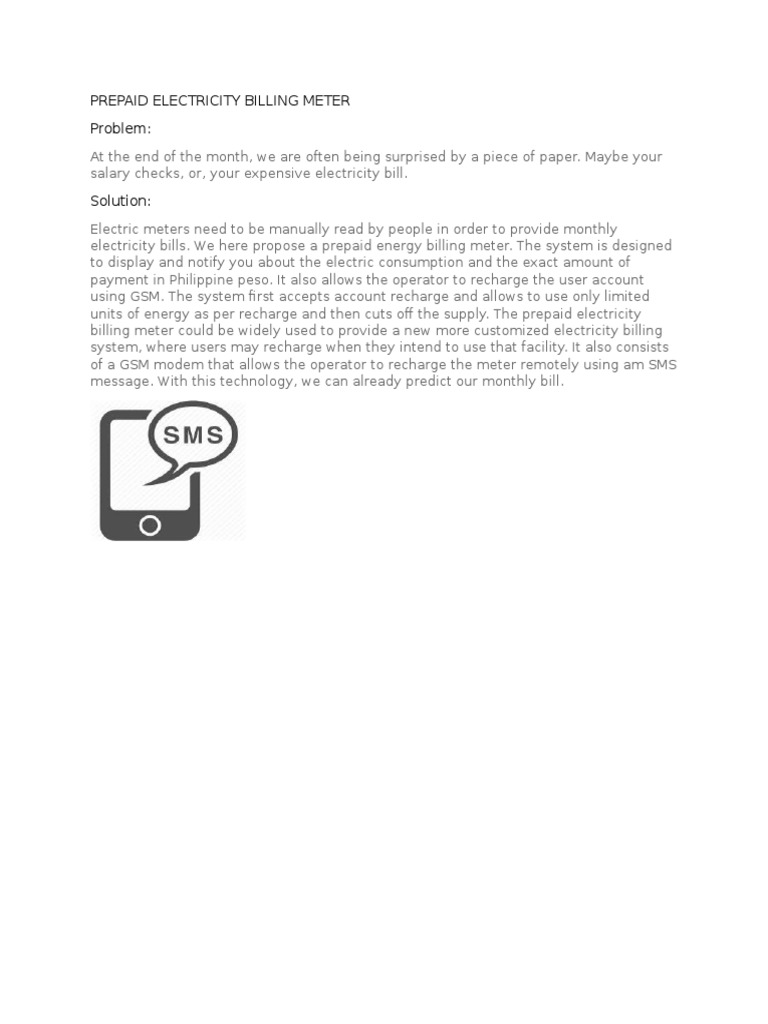 PREPAID ELECTRICITY BILLING METER

Problem:

At the end of the month, we are often being surprised by a piece of paper. Maybe your salary checks, or, your expensive electricity bill.

Solution:

Electric meters need to be manually read by people in order to provide monthly electricity bills. We here propose a prepaid energy billing meter. The system is designed to display and notify you about the electric consumption and the exact amount of payment in Philippine peso. It also allows the operator to recharge the user account using GSM. The system first accepts account recharge and allows to use only limited units of energy as per recharge and then cuts off the supply. The prepaid electricity billing meter could be widely used to provide a new more customized electricity billing system, where users may recharge when they intend to use that facility. It also consists of a GSM modem that allows the operator to recharge the meter remotely using am SMS message. With this technology, we can already predict our monthly bill.

SMS